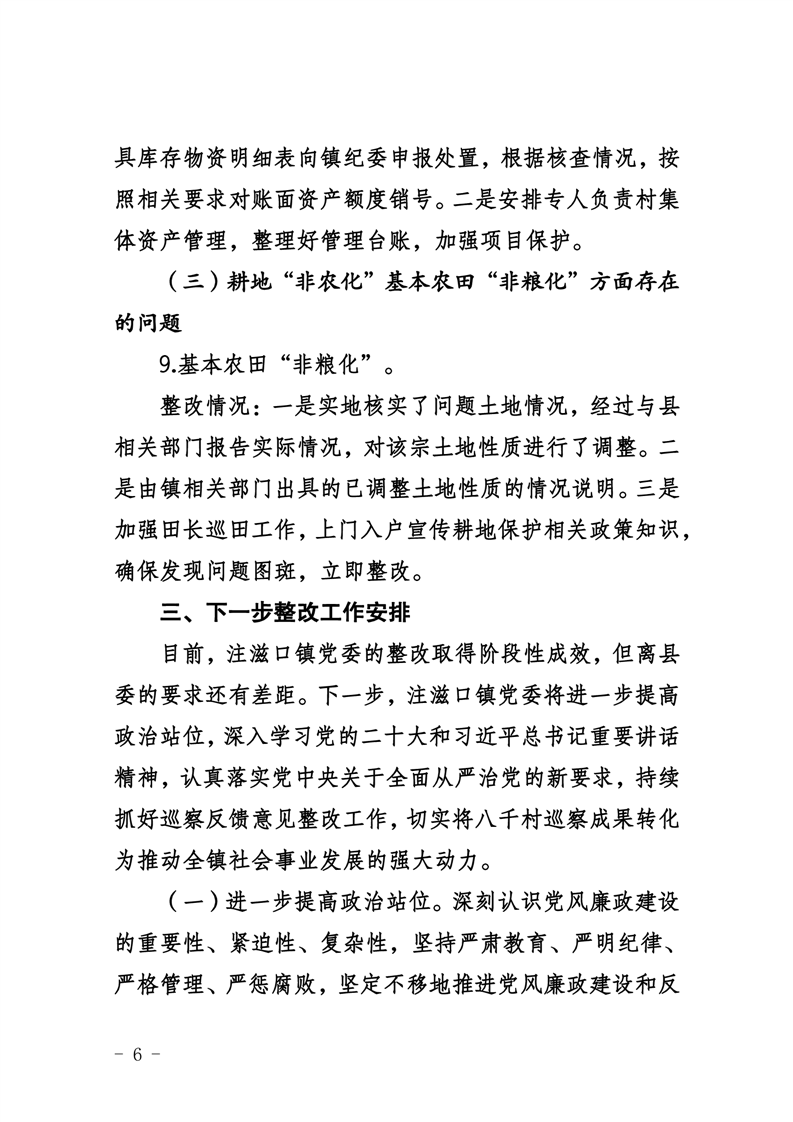 具库存物资明细表向镇纪委申报处置，根据核查情况，按照相关要求对账面资产额度销号。二是安排专人负责村集体资产管理，整理好管理台账，加强项目保护。

（三）耕地“非农化”基本农田“非粮化”方面存在的问题

9.基本农田“非粮化”。

整改情况：一是实地核实了问题土地情况，经过与县相关部门报告实际情况，对该宗土地性质进行了调整。二是由镇相关部门出具的已调整土地性质的情况说明。三是加强田长巡田工作，上门入户宣传耕地保护相关政策知识，确保发现问题图斑，立即整改。

三、下一步整改工作安排

目前，注滋口镇党委的整改取得阶段性成效，但离县委的要求还有差距。下一步，注滋口镇党委将进一步提高政治站位，深入学习党的二十大和习近平总书记重要讲话精神，认真落实党中央关于全面从严治党的新要求，持续抓好巡察反馈意见整改工作，切实将八千村巡察成果转化为推动全镇社会事业发展的强大动力。

（一）进一步提高政治站位。深刻认识党风廉政建设的重要性、紧迫性、复杂性，坚持严肃教育、严明纪律、严格管理、严惩腐败，坚定不移地推进党风廉政建设和反

- 6 -